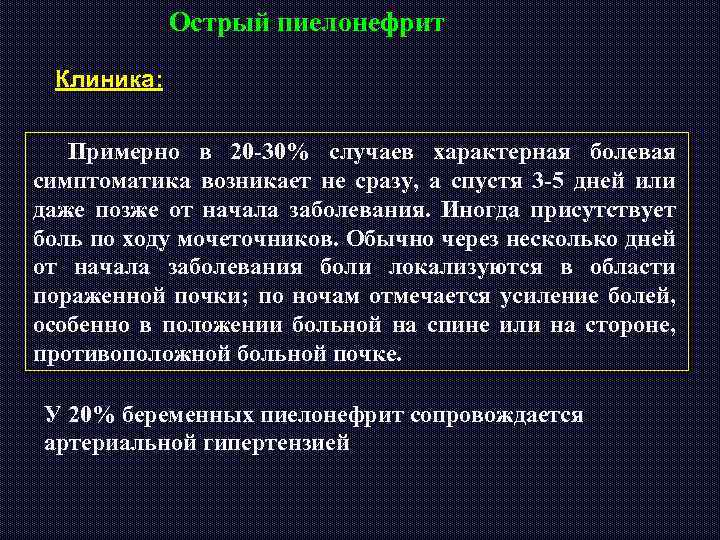 Острый пиелонефрит

Клиника:

Примерно в 20-30% случаев характерная болевая симптоматика возникает не сразу, а спустя 3-5 дней или даже позже от начала заболевания. Иногда присутствует боль по ходу мочеточников. Обычно через несколько дней от начала заболевания боли локализуются в области пораженной почки; по ночам отмечается усиление болей, особенно в положении больной на спине или на стороне, противоположной больной почке.

У 20% беременных пиелонефрит сопровождается артериальной гипертензией